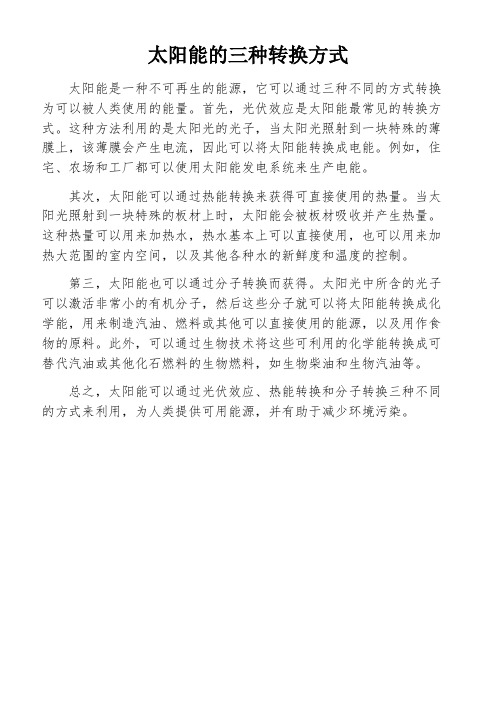 太阳能的三种转换方式

太阳能是一种不可再生的能源，它可以通过三种不同的方式转换为可以被人类使用的能量。首先，光伏效应是太阳能最常见的转换方式。这种方法利用的是太阳光的光子，当太阳光照射到一块特殊的薄膜上，该薄膜会产生电流，因此可以将太阳能转换成电能。例如，住宅、农场和工厂都可以使用太阳能发电系统来生产电能。

其次，太阳能可以通过热能转换来获得可直接使用的热量。当太阳光照射到一块特殊的板材上时，太阳能会被板材吸收并产生热量。这种热量可以用来加热水，热水基本上可以直接使用，也可以用来加热大范围的室内空间，以及其他各种水的新鲜度和温度的控制。

第三，太阳能也可以通过分子转换而获得。太阳光中所含的光子可以激活非常小的有机分子，然后这些分子就可以将太阳能转换成化学能，用来制造汽油、燃料或其他可以直接使用的能源，以及用作食物的原料。此外，可以通过生物技术将这些可利用的化学能转换成可替代汽油或其他化石燃料的生物燃料，如生物柴油和生物汽油等。

总之，太阳能可以通过光伏效应、热能转换和分子转换三种不同的方式来利用，为人类提供可用能源，并有助于减少环境污染。